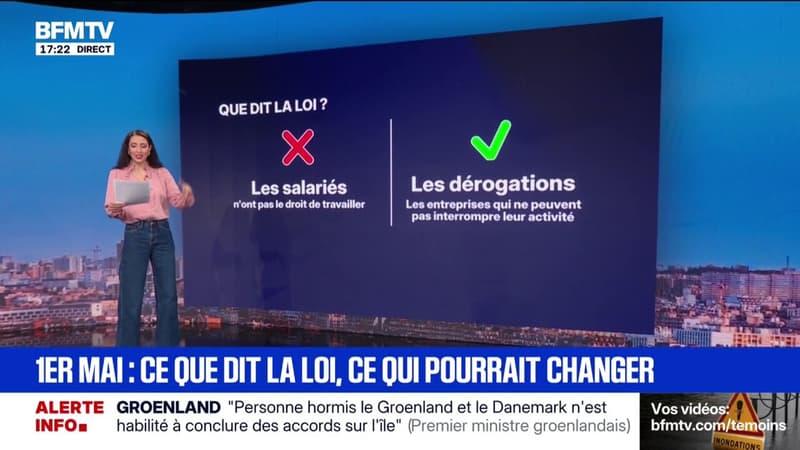 BFMTV
17:22 DIRECT

QUE DIT LA LOI ?

Les salariés
n'ont pas le droit de travailler

Les dérogations
Les entreprises qui ne peuvent pas interrompre leur activité

1ER MAI : CE QUE DIT LA LOI, CE QUI POURRAIT CHANGER

ALERTE INFO

GROENLAND "Personne hormis le Groenland et le Danemark n'est habilité à conclure des accords sur l'île" (Premier ministre groenlandais)

Vos vidéos:
bfmtv.com/temoins

INONDATIONS